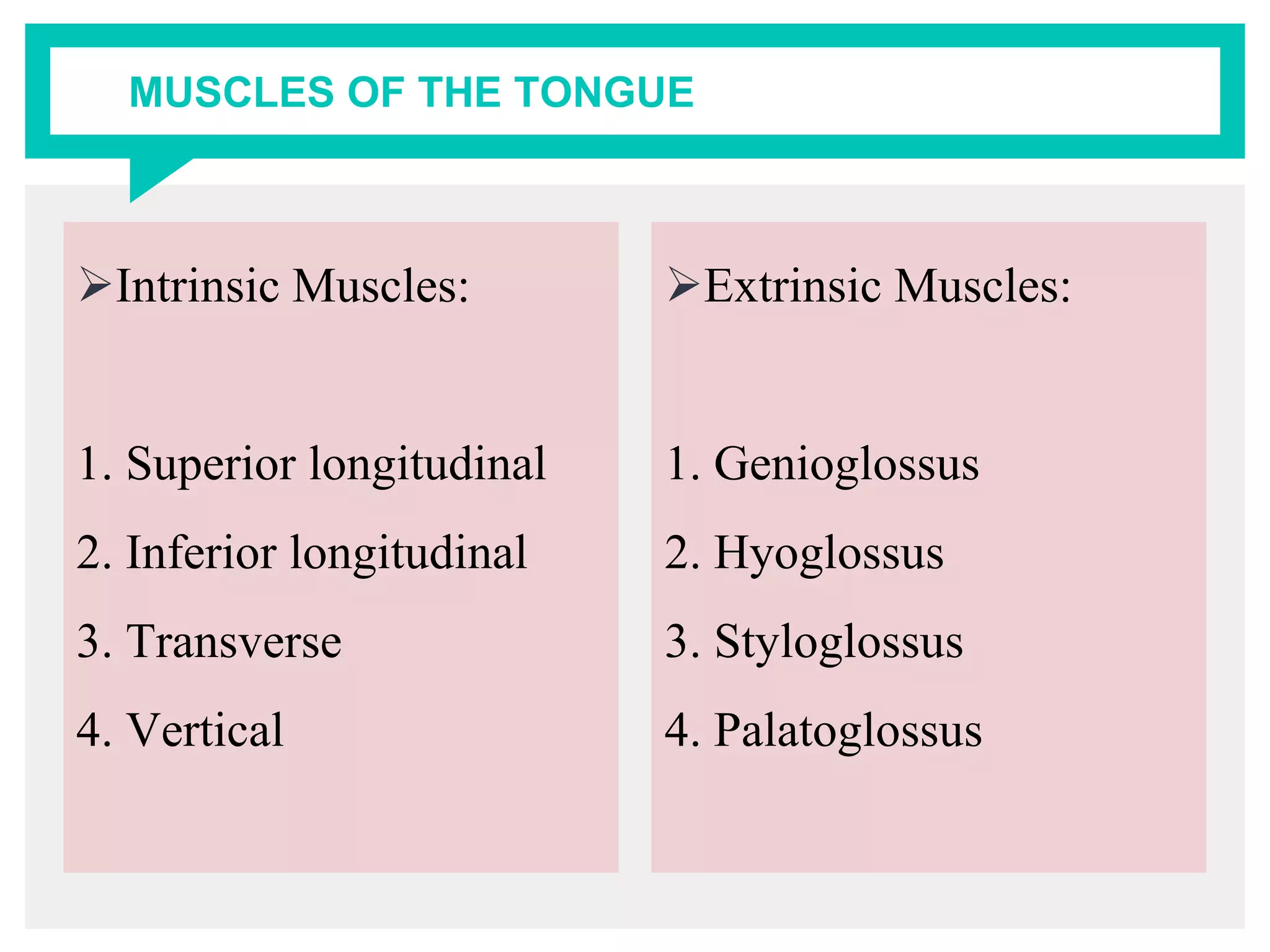 MUSCLES OF THE TONGUE

➢Intrinsic Muscles:

1. Superior longitudinal
2. Inferior longitudinal
3. Transverse
4. Vertical

➢Extrinsic Muscles:

1. Genioglossus
2. Hyoglossus
3. Styloglossus
4. Palatoglossus